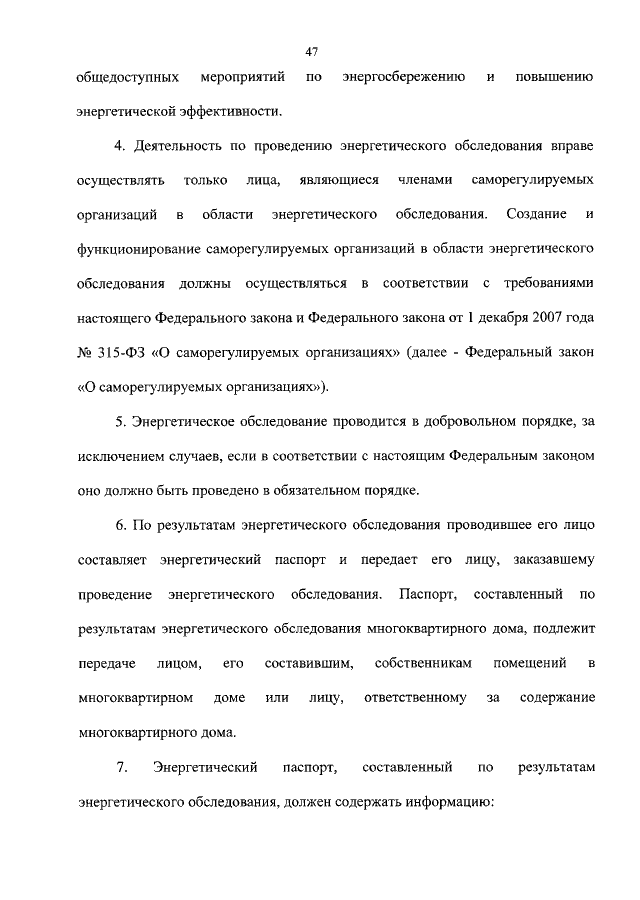 47

общедоступных мероприятий по энергосбережению и повышению энергетической эффективности.

4. Деятельность по проведению энергетического обследования вправе осуществлять только лица, являющиеся членами саморегулируемых организаций в области энергетического обследования. Создание и функционирование саморегулируемых организаций в области энергетического обследования должны осуществляться в соответствии с требованиями настоящего Федерального закона и Федерального закона от 1 декабря 2007 года № 315-ФЗ «О саморегулируемых организациях» (далее - Федеральный закон «О саморегулируемых организациях»).

5. Энергетическое обследование проводится в добровольном порядке, за исключением случаев, если в соответствии с настоящим Федеральным законом оно должно быть проведено в обязательном порядке.

6. По результатам энергетического обследования проводившее его лицо составляет энергетический паспорт и передает его лицу, заказавшему проведение энергетического обследования. Паспорт, составленный по результатам энергетического обследования многоквартирного дома, подлежит передаче лицом, его составившим, собственникам помещений в многоквартирном доме или лицу, ответственному за содержание многоквартирного дома.

7. Энергетический паспорт, составленный по результатам энергетического обследования, должен содержать информацию: